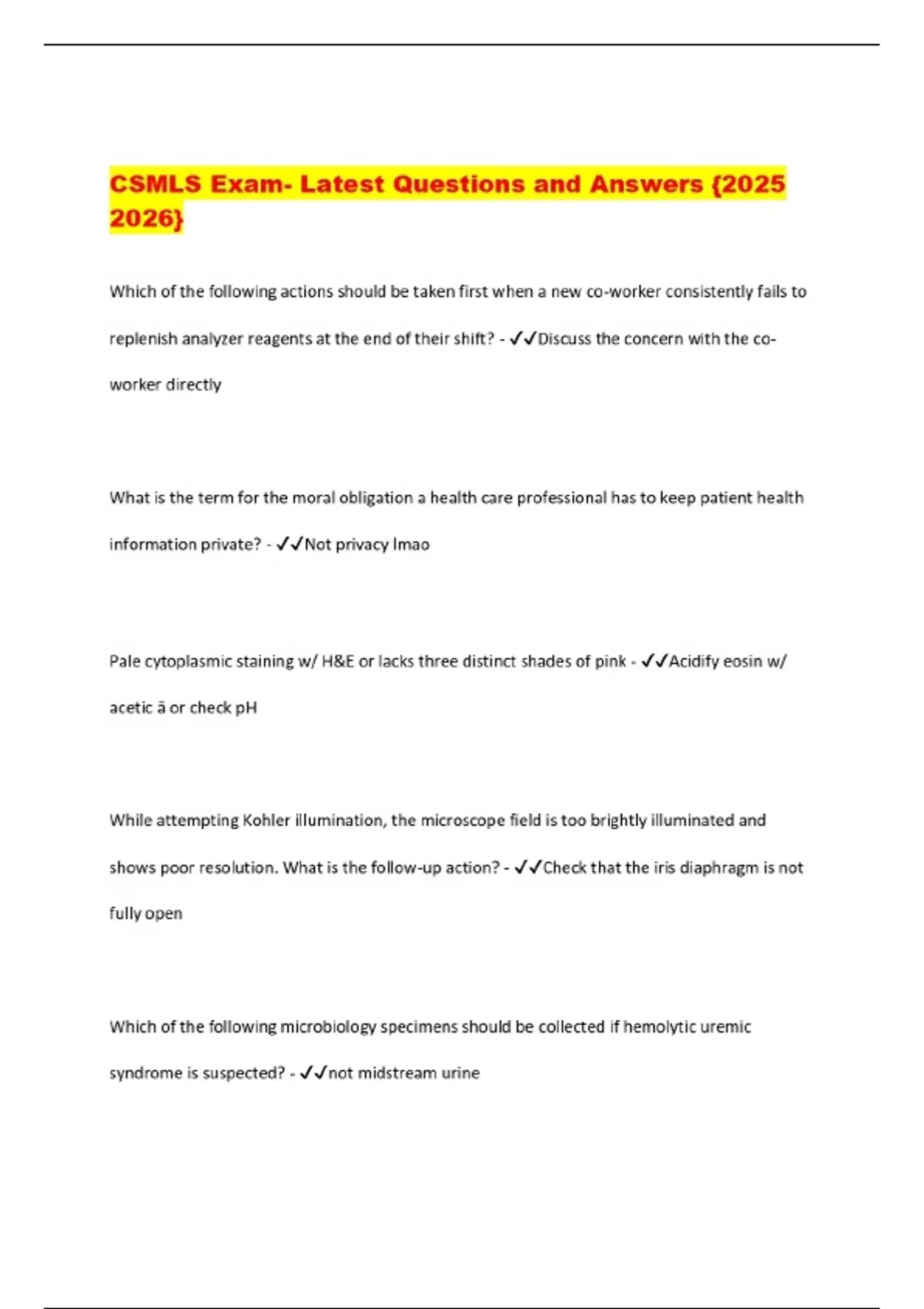 CSMLS Exam- Latest Questions and Answers {2025 2026}

Which of the following actions should be taken first when a new co-worker consistently fails to replenish analyzer reagents at the end of their shift? - ✓✓Discuss the concern with the co-worker directly

What is the term for the moral obligation a health care professional has to keep patient health information private? - ✓✓Not privacy lmao

Pale cytoplasmic staining w/ H&E or lacks three distinct shades of pink - ✓✓Acidify eosin w/ acetic ā or check pH

While attempting Kohler illumination, the microscope field is too brightly illuminated and shows poor resolution. What is the follow-up action? - ✓✓Check that the iris diaphragm is not fully open

Which of the following microbiology specimens should be collected if hemolytic uremic syndrome is suspected? - ✓✓not midstream urine